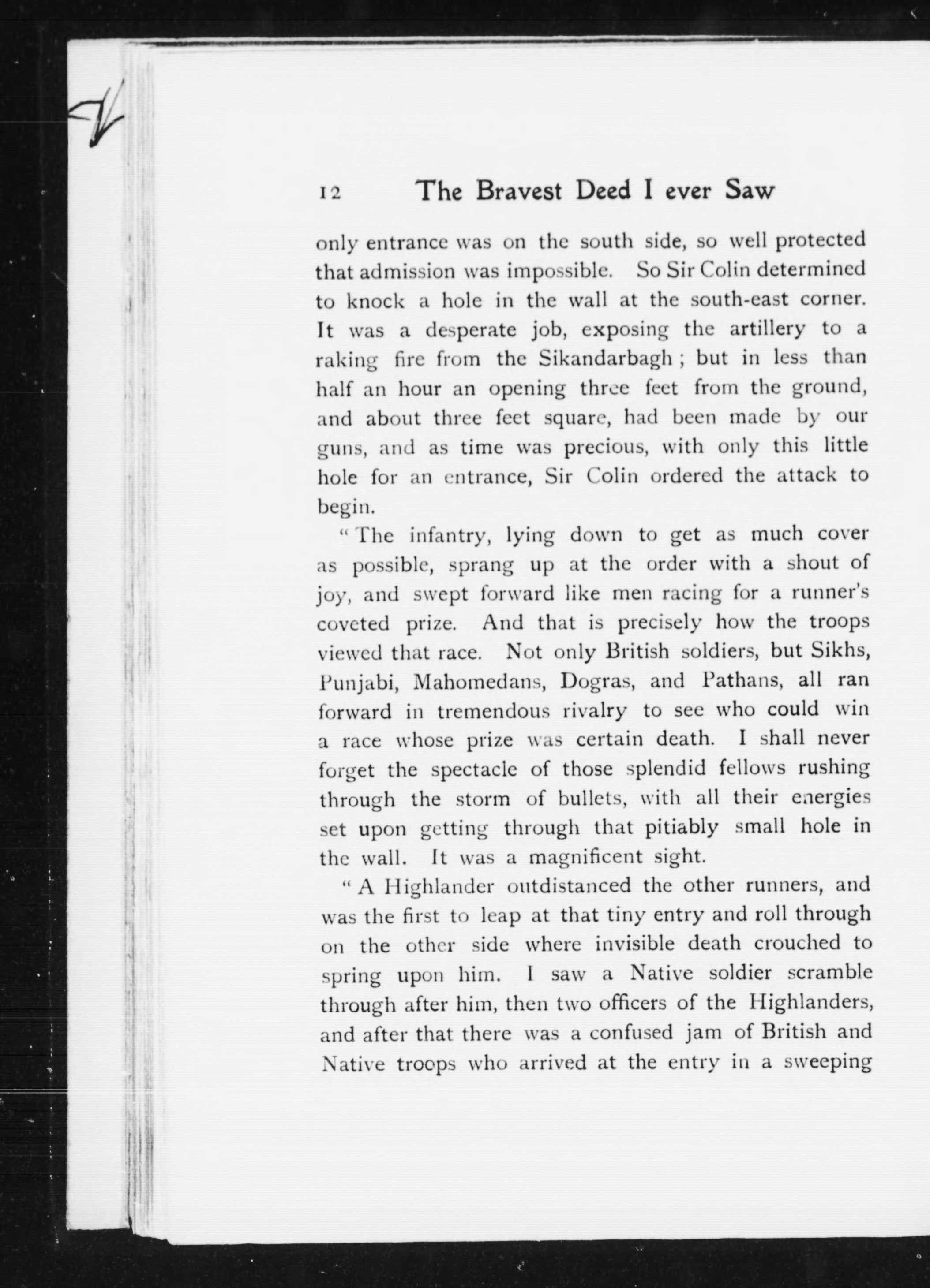 12 The Bravest Deed I ever Saw

only entrance was on the south side, so well protected that admission was impossible. So Sir Colin determined to knock a hole in the wall at the south-east corner. It was a desperate job, exposing the artillery to a raking fire from the Sikandarbagh ; but in less than half an hour an opening three feet from the ground, and about three feet square, had been made by our guns, and as time was precious, with only this little hole for an entrance, Sir Colin ordered the attack to begin.

"The infantry, lying down to get as much cover as possible, sprang up at the order with a shout of joy, and swept forward like men racing for a runner's coveted prize. And that is precisely how the troops viewed that race. Not only British soldiers, but Sikhs, Punjabi, Mahomedans, Dogras, and Pathans, all ran forward in tremendous rivalry to see who could win a race whose prize was certain death. I shall never forget the spectacle of those splendid fellows rushing through the storm of bullets, with all their energies set upon getting through that pitiably small hole in the wall. It was a magnificent sight.

"A Highlander outdistanced the other runners, and was the first to leap at that tiny entry and roll through on the other side where invisible death crouched to spring upon him. I saw a Native soldier scramble through after him, then two officers of the Highlanders, and after that there was a confused jam of British and Native troops who arrived at the entry in a sweeping